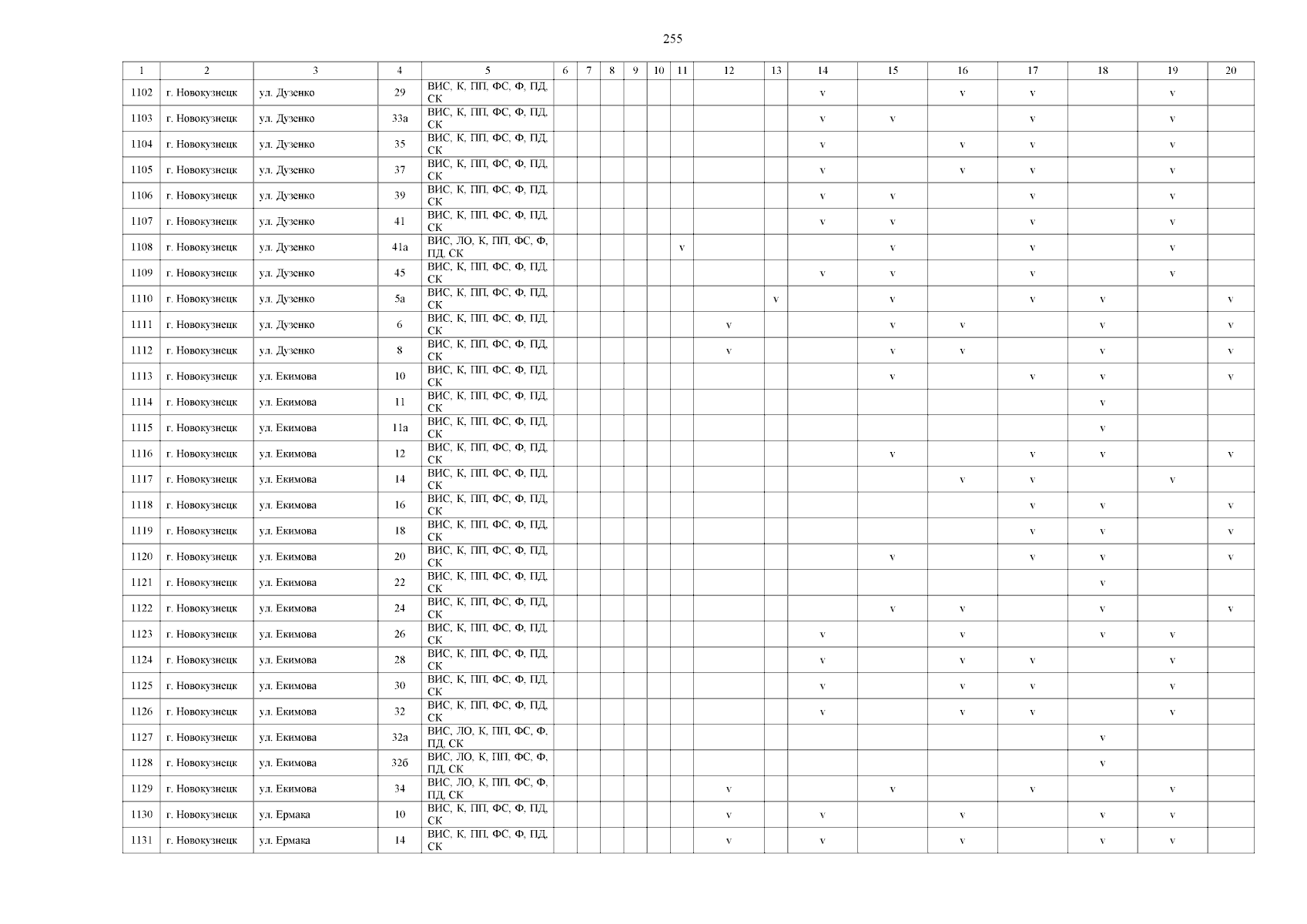 255

| 1 | 2 | 3 | 4 | 5 | 6 | 7 | 8 | 9 | 10 | 11 | 12 | 13 | 14 | 15 | 16 | 17 | 18 | 19 | 20 |
|---|---|---|---|---|---|---|---|---|---|---|---|---|---|---|---|---|---|---|---|
| 1102 | г. Новокузнецк | ул. Дузенко | 29 | ВИС, К, ПП, ФС, Ф, ПД, СК | | | | | | | | | v | | v | v | | v | |
| 1103 | г. Новокузнецк | ул. Дузенко | 33а | ВИС, К, ПП, ФС, Ф, ПД, СК | | | | | | | | | v | v | | v | | v | |
| 1104 | г. Новокузнецк | ул. Дузенко | 35 | ВИС, К, ПП, ФС, Ф, ПД, СК | | | | | | | | | v | | v | v | | v | |
| 1105 | г. Новокузнецк | ул. Дузенко | 37 | ВИС, К, ПП, ФС, Ф, ПД, СК | | | | | | | | | v | | v | v | | v | |
| 1106 | г. Новокузнецк | ул. Дузенко | 39 | ВИС, К, ПП, ФС, Ф, ПД, СК | | | | | | | | | v | v | | v | | v | |
| 1107 | г. Новокузнецк | ул. Дузенко | 41 | ВИС, К, ПП, ФС, Ф, ПД, СК | | | | | | | | | v | v | | v | | v | |
| 1108 | г. Новокузнецк | ул. Дузенко | 41а | ВИС, ЛО, К, ПП, ФС, Ф, ПД, СК | | | | | | v | | | | v | | v | | v | |
| 1109 | г. Новокузнецк | ул. Дузенко | 45 | ВИС, К, ПП, ФС, Ф, ПД, СК | | | | | | | | | v | v | | v | | v | |
| 1110 | г. Новокузнецк | ул. Дузенко | 5а | ВИС, К, ПП, ФС, Ф, ПД, СК | | | | | | | | v | | v | | v | v | | v |
| 1111 | г. Новокузнецк | ул. Дузенко | 6 | ВИС, К, ПП, ФС, Ф, ПД, СК | | | | | | | v | | | v | v | | v | | v |
| 1112 | г. Новокузнецк | ул. Дузенко | 8 | ВИС, К, ПП, ФС, Ф, ПД, СК | | | | | | | v | | | v | v | | v | | v |
| 1113 | г. Новокузнецк | ул. Екимова | 10 | ВИС, К, ПП, ФС, Ф, ПД, СК | | | | | | | | | | v | | v | v | | v |
| 1114 | г. Новокузнецк | ул. Екимова | 11 | ВИС, К, ПП, ФС, Ф, ПД, СК | | | | | | | | | | | | | v | | |
| 1115 | г. Новокузнецк | ул. Екимова | 11а | ВИС, К, ПП, ФС, Ф, ПД, СК | | | | | | | | | | | | | v | | |
| 1116 | г. Новокузнецк | ул. Екимова | 12 | ВИС, К, ПП, ФС, Ф, ПД, СК | | | | | | | | | | v | | v | v | | v |
| 1117 | г. Новокузнецк | ул. Екимова | 14 | ВИС, К, ПП, ФС, Ф, ПД, СК | | | | | | | | | | | v | v | | v | |
| 1118 | г. Новокузнецк | ул. Екимова | 16 | ВИС, К, ПП, ФС, Ф, ПД, СК | | | | | | | | | | | | v | v | | v |
| 1119 | г. Новокузнецк | ул. Екимова | 18 | ВИС, К, ПП, ФС, Ф, ПД, СК | | | | | | | | | | | | v | v | | v |
| 1120 | г. Новокузнецк | ул. Екимова | 20 | ВИС, К, ПП, ФС, Ф, ПД, СК | | | | | | | | | | v | | v | v | | v |
| 1121 | г. Новокузнецк | ул. Екимова | 22 | ВИС, К, ПП, ФС, Ф, ПД, СК | | | | | | | | | | | | | v | | |
| 1122 | г. Новокузнецк | ул. Екимова | 24 | ВИС, К, ПП, ФС, Ф, ПД, СК | | | | | | | | | | v | v | | v | | v |
| 1123 | г. Новокузнецк | ул. Екимова | 26 | ВИС, К, ПП, ФС, Ф, ПД, СК | | | | | | | | | v | | v | | v | v | |
| 1124 | г. Новокузнецк | ул. Екимова | 28 | ВИС, К, ПП, ФС, Ф, ПД, СК | | | | | | | | | v | | v | v | | v | |
| 1125 | г. Новокузнецк | ул. Екимова | 30 | ВИС, К, ПП, ФС, Ф, ПД, СК | | | | | | | | | v | | v | v | | v | |
| 1126 | г. Новокузнецк | ул. Екимова | 32 | ВИС, К, ПП, ФС, Ф, ПД, СК | | | | | | | | | v | | v | v | | v | |
| 1127 | г. Новокузнецк | ул. Екимова | 32а | ВИС, ЛО, К, ПП, ФС, Ф, ПД, СК | | | | | | | | | | | | | v | | |
| 1128 | г. Новокузнецк | ул. Екимова | 32б | ВИС, ЛО, К, ПП, ФС, Ф, ПД, СК | | | | | | | | | | | | | v | | |
| 1129 | г. Новокузнецк | ул. Екимова | 34 | ВИС, ЛО, К, ПП, ФС, Ф, ПД, СК | | | | | | | v | | | v | | v | | v | |
| 1130 | г. Новокузнецк | ул. Ермака | 10 | ВИС, К, ПП, ФС, Ф, ПД, СК | | | | | | | v | | v | | v | | v | v | |
| 1131 | г. Новокузнецк | ул. Ермака | 14 | ВИС, К, ПП, ФС, Ф, ПД, СК | | | | | | | v | | v | | v | | v | v | |